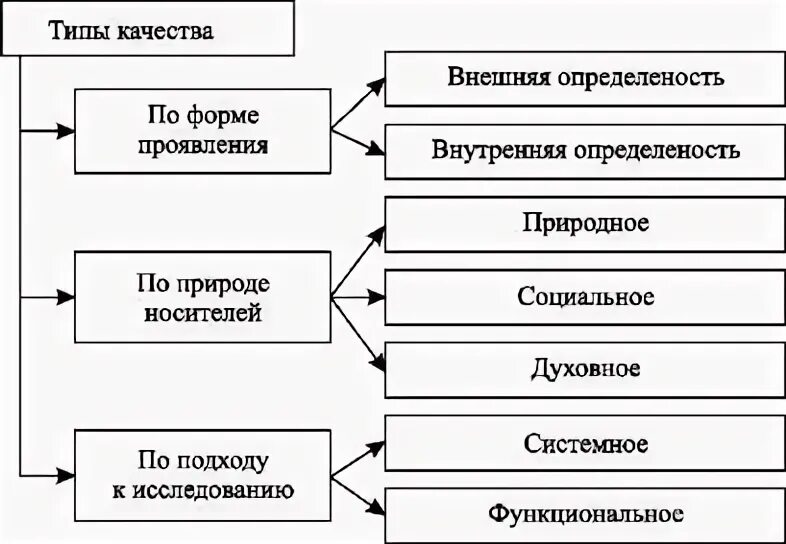 Типы качества

По форме проявления

Внешняя определеность

Внутренняя определеность

По природе носителей

Природное

Социальное

Духовное

По подходу к исследованию

Системное

Функциональное